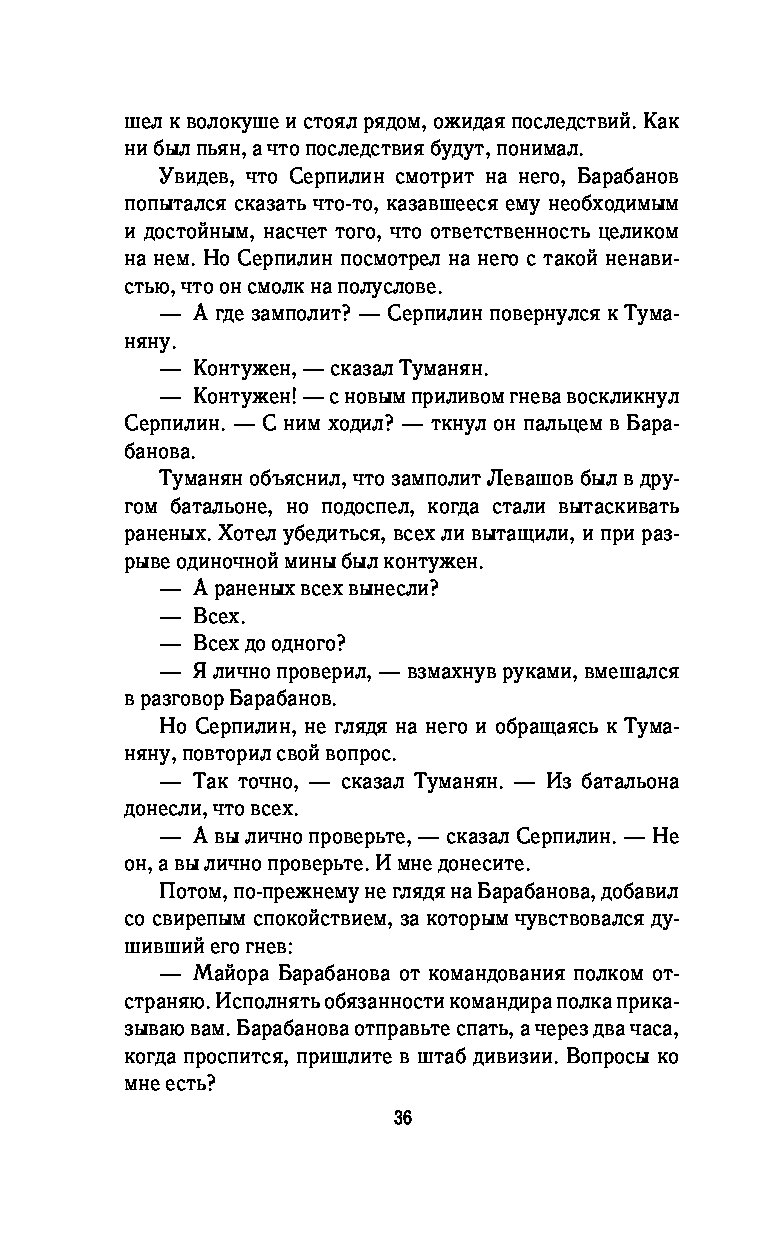 шел к волокуше и стоял рядом, ожидая последствий. Как ни был пьян, а что последствия будут, понимал.

Увидев, что Серпилин смотрит на него, Барабанов попытался сказать что-то, казавшееся ему необходимым и достойным, насчет того, что ответственность целиком на нем. Но Серпилин посмотрел на него с такой ненавистью, что он смолк на полуслове.

— А где замполит? — Серпилин повернулся к Туманяну.

— Контужен, — сказал Туманян.

— Контужен! — с новым приливом гнева воскликнул Серпилин. — С ним ходил? — ткнул он пальцем в Барабанова.

Туманян объяснил, что замполит Левашов был в другом батальоне, но подоспел, когда стали вытаскивать раненых. Хотел убедиться, всех ли вытащили, и при разрыве одиночной мины был контужен.

— А раненых всех вынесли?

— Всех.

— Всех до одного?

— Я лично проверил, — взмахнув руками, вмешался в разговор Барабанов.

Но Серпилин, не глядя на него и обращаясь к Туманяну, повторил свой вопрос.

— Так точно, — сказал Туманян. — Из батальона донесли, что всех.

— А вы лично проверьте, — сказал Серпилин. — Не он, а вы лично проверьте. И мне донесите.

Потом, по-прежнему не глядя на Барабанова, добавил со свирепым спокойствием, за которым чувствовался душивший его гнев:

— Майора Барабанова от командования полком отстраняю. Исполнять обязанности командира полка приказываю вам. Барабанова отправьте спать, а через два часа, когда проспится, пришлите в штаб дивизии. Вопросы ко мне есть?

36